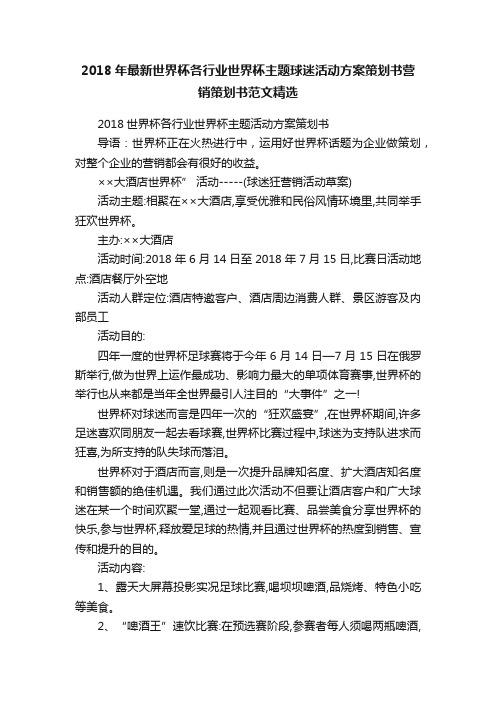 2018 年最新世界杯各行业世界杯主题球迷活动方案策划书营销策划书范文精选

2018 世界杯各行业世界杯主题活动方案策划书

导语：世界杯正在火热进行中，运用好世界杯话题为企业做策划，对整个企业的营销都会有很好的收益。

××大酒店世界杯”　活动-----(球迷狂营销活动草案)

活动主题:相聚在××大酒店,享受优雅和民俗风情环境里,共同举手狂欢世界杯。

主办:××大酒店

活动时间:2018 年 6 月 14 日至 2018 年 7 月 15 日,比赛日活动地点:酒店餐厅外空地

活动人群定位:酒店特邀客户、酒店周边消费人群、景区游客及内部员工

活动目的:

四年一度的世界杯足球赛将于今年 6 月 14 日—7 月 15 日在俄罗斯举行,做为世界上运作最成功、影响力最大的单项体育赛事,世界杯的举行也从来都是当年全世界最引人注目的“大事件”之一!

世界杯对球迷而言是四年一次的“狂欢盛宴”,在世界杯期间,许多足迷喜欢同朋友一起去看球赛,世界杯比赛过程中,球迷为支持队进球而狂喜,为所支持的队失球而落泪。

世界杯对于酒店而言,则是一次提升品牌知名度、扩大酒店知名度和销售额的绝佳机遇。我们通过此次活动不但要让酒店客户和广大球迷在某一个时间欢聚一堂,通过一起观看比赛、品尝美食分享世界杯的快乐,参与世界杯,释放爱足球的热情,并且通过世界杯的热度到销售、宣传和提升的目的。

活动内容:

1、露天大屏幕投影实况足球比赛,喝坝坝啤酒,品烧烤、特色小吃等美食。

2、“啤酒王”速饮比赛:在预选赛阶段,参赛者每人须喝两瓶啤酒,